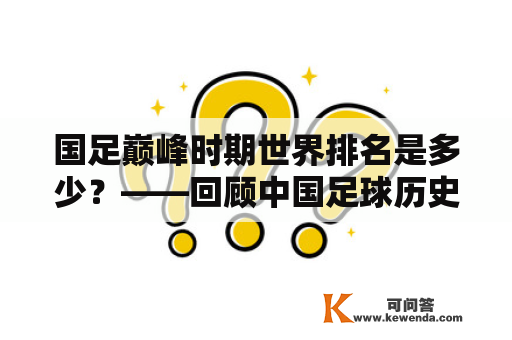 国足巅峰时期世界排名是多少？——回顾中国足球历史

K 可问答
www.kewenda.com